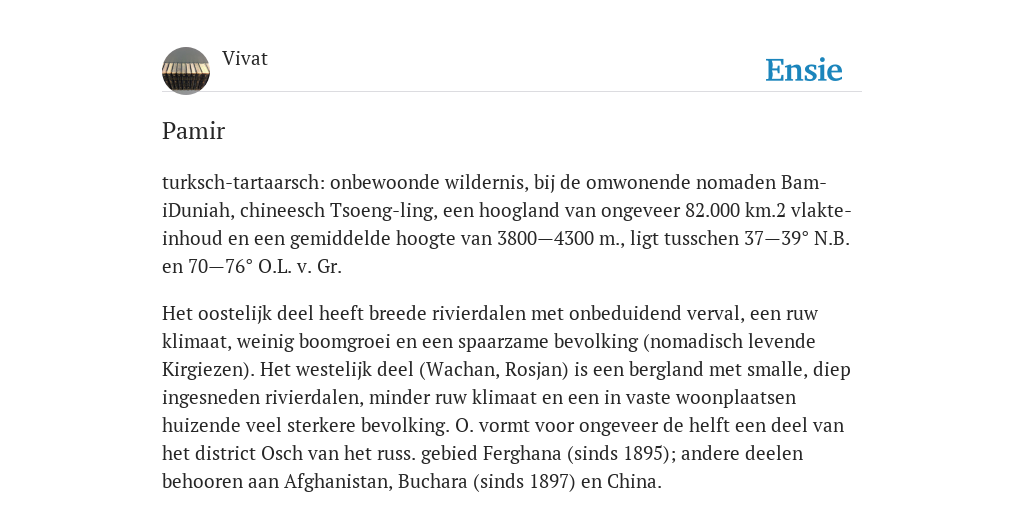 Vivat

Ensie

Pamir

turksch-tartaarsch: onbewoonde wildernis, bij de omwonende nomaden Bam-iDuniah, chineesch Tsoeng-ling, een hoogland van ongeveer 82.000 km.2 vlakte-inhoud en een gemiddelde hoogte van 3800—4300 m., ligt tusschen 37—39° N.B. en 70—76° O.L. v. Gr.

Het oostelijk deel heeft breede rivierdalen met onbeduidend verval, een ruw klimaat, weinig boomgroei en een spaarzame bevolking (nomadisch levende Kirgiezen). Het westelijk deel (Wachan, Rosjan) is een bergland met smalle, diep ingesneden rivierdalen, minder ruw klimaat en een in vaste woonplaatsen huizende veel sterkere bevolking. O. vormt voor ongeveer de helft een deel van het district Osch van het russ. gebied Ferghana (sinds 1895); andere deelen behooren aan Afghanistan, Buchara (sinds 1897) en China.